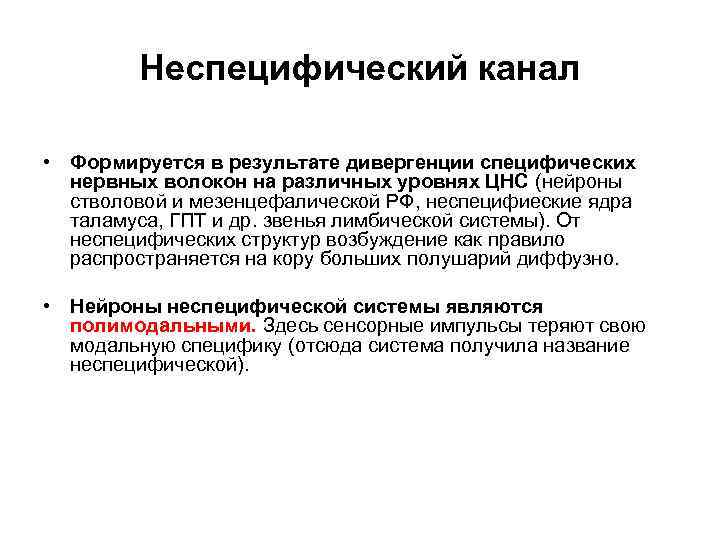 Неспецифический канал

• Формируется в результате дивергенции специфических нервных волокон на различных уровнях ЦНС (нейроны стволовой и мезенцефалической РФ, неспецифиеские ядра таламуса, ГПТ и др. звенья лимбической системы). От неспецифических структур возбуждение как правило распространяется на кору больших полушарий диффузно.

• Нейроны неспецифической системы являются полимодальными. Здесь сенсорные импульсы теряют свою модальную специфику (отсюда система получила название неспецифической).